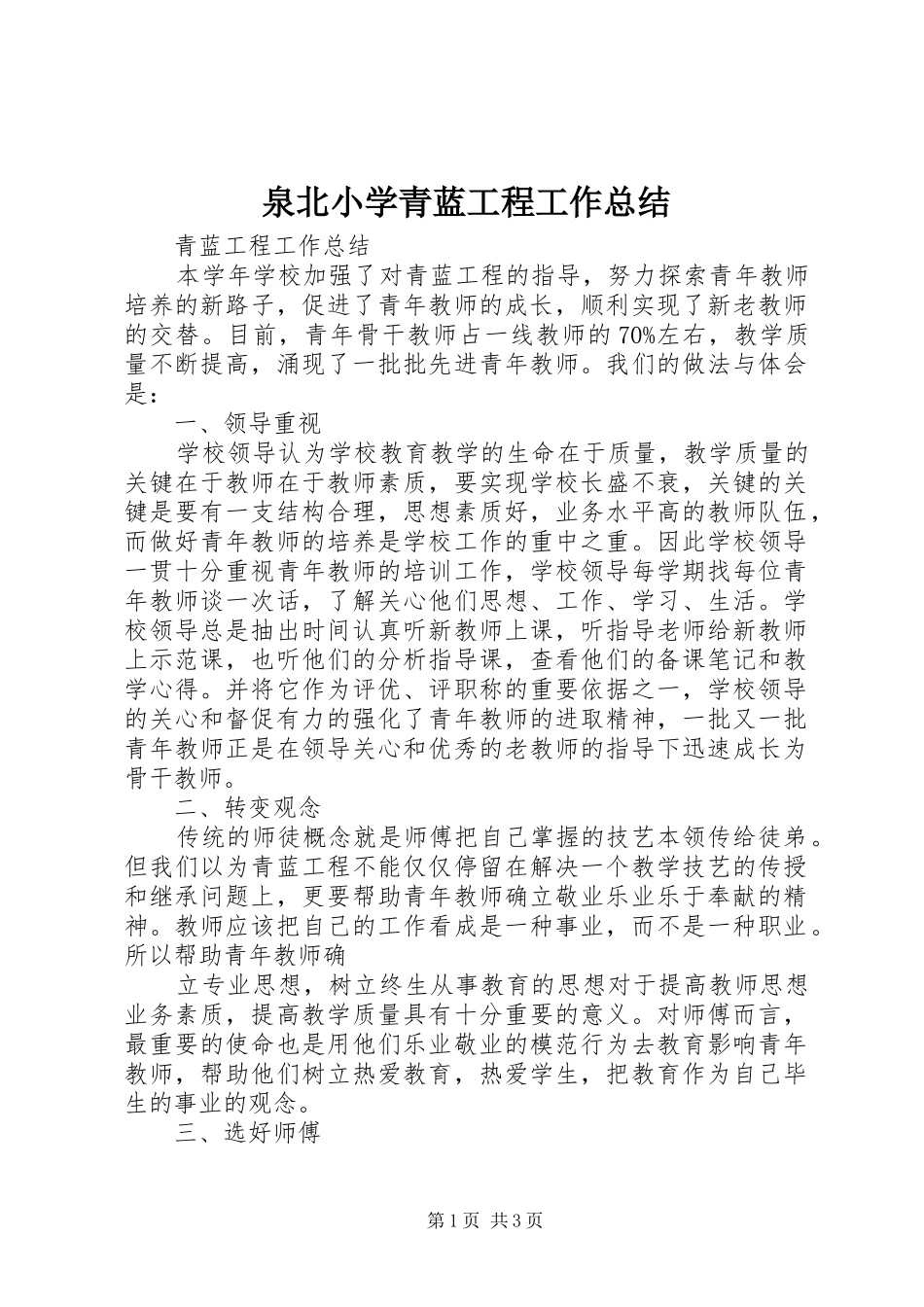 泉北小学青蓝工程工作总结

青蓝工程工作总结

本学年学校加强了对青蓝工程的指导，努力探索青年教师培养的新路子，促进了青年教师的成长，顺利实现了新老教师的交替。目前，青年骨干教师占一线教师的70%左右，教学质量不断提高，涌现了一批批先进青年教师。我们的做法与体会是：

一、领导重视

学校领导认为学校教育教学的生命在于质量，教学质量的关键在于教师在于教师素质，要实现学校长盛不衰，关键的关键是要有一支结构合理，思想素质好，业务水平高的教师队伍，而做好青年教师的培养是学校工作的重中之重。因此学校领导一贯十分重视青年教师的培训工作，学校领导每学期找每位青年教师谈一次话，了解关心他们思想、工作、学习、生活。学校领导总是抽出时间认真听新教师上课，听指导老师给新教师上示范课，也听他们的分析指导课，查看他们的备课笔记和教学心得。并将它作为评优、评职称的重要依据之一，学校领导的关心和督促有力的强化了青年教师的进取精神，一批又一批青年教师正是在领导关心和优秀的老教师的指导下迅速成长为骨干教师。

二、转变观念

传统的师徒概念就是师傅把自己掌握的技艺本领传给徒弟。但我们以为青蓝工程不能仅仅停留在解决一个教学技艺的传授和继承问题上，更要帮助青年教师确立敬业乐业乐于奉献的精神。教师应该把自己的工作看成是一种事业，而不是一种职业。所以帮助青年教师确

立专业思想，树立终生从事教育的思想对于提高教师思想业务素质，提高教学质量具有十分重要的意义。对师傅而言，最重要的使命也是用他们乐业敬业的模范行为去教育影响青年教师，帮助他们树立热爱教育，热爱学生，把教育作为自己毕生的事业的观念。

三、选好师傅

第1页 共3页